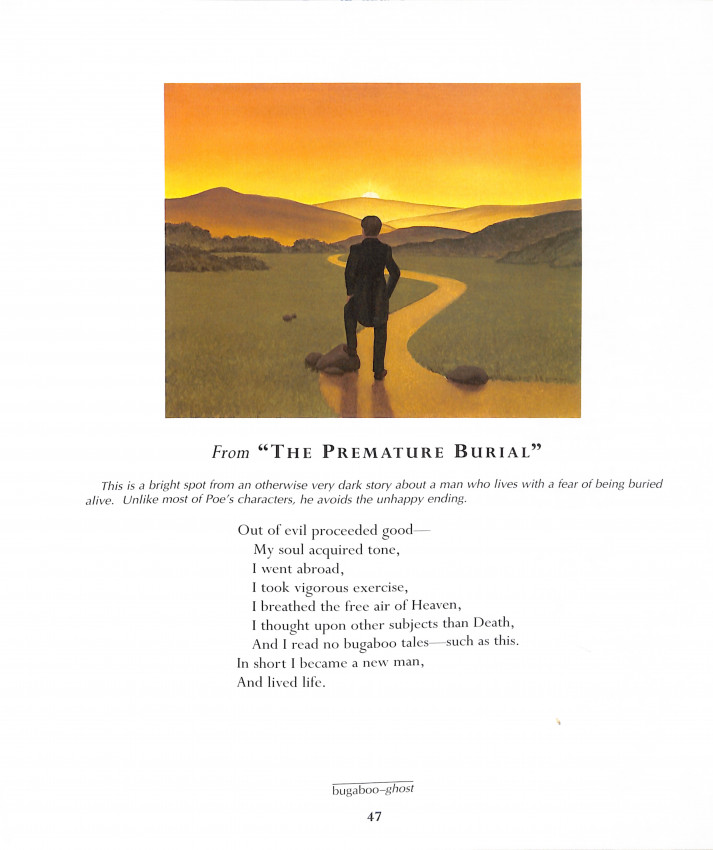 From "THE PREMATURE BURIAL"

This is a bright spot from an otherwise very dark story about a man who lives with a fear of being buried alive. Unlike most of Poe's characters, he avoids the unhappy ending.

Out of evil proceeded good—
My soul acquired tone,
I went abroad,
I took vigorous exercise,
I breathed the free air of Heaven,
I thought upon other subjects than Death,
And I read no bugaboo tales—such as this.
In short I became a new man,
And lived life.

bugaboo–ghost

47